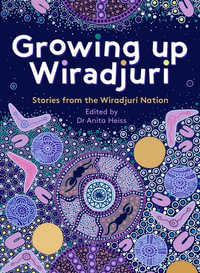 Growing up Wiradjuri

Stories from the Wiradjuri Nation

Edited by
Dr Anita Heiss